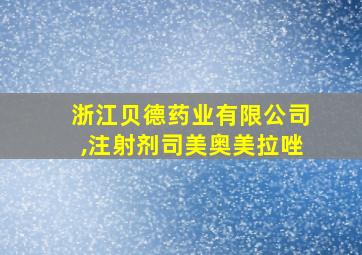 浙江贝德药业有限公司,注射剂司美奥美拉唑